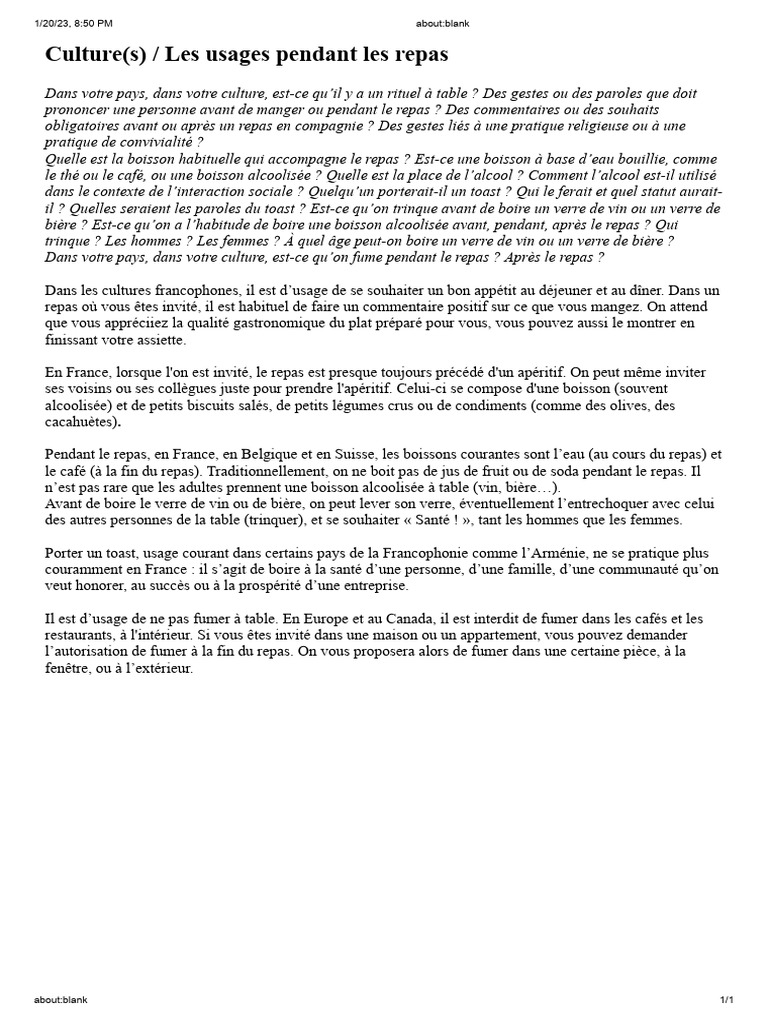 1/20/23, 8:50 PM

about:blank

Culture(s) / Les usages pendant les repas

Dans votre pays, dans votre culture, est-ce qu'il y a un rituel à table ? Des gestes ou des paroles que doit prononcer une personne avant de manger ou pendant le repas ? Des commentaires ou des souhaits obligatoires avant ou après un repas en compagnie ? Des gestes liés à une pratique religieuse ou à une pratique de convivialité ?
Quelle est la boisson habituelle qui accompagne le repas ? Est-ce une boisson à base d'eau bouillie, comme le thé ou le café, ou une boisson alcoolisée ? Quelle est la place de l'alcool ? Comment l'alcool est-il utilisé dans le contexte de l'interaction sociale ? Quelqu'un porterait-il un toast ? Qui le ferait et quel statut aurait-il ? Quelles seraient les paroles du toast ? Est-ce qu'on trinque avant de boire un verre de vin ou un verre de bière ? Est-ce qu'on a l'habitude de boire une boisson alcoolisée avant, pendant, après le repas ? Qui trinque ? Les hommes ? Les femmes ? À quel âge peut-on boire un verre de vin ou un verre de bière ?
Dans votre pays, dans votre culture, est-ce qu'on fume pendant le repas ? Après le repas ?

Dans les cultures francophones, il est d'usage de se souhaiter un bon appétit au déjeuner et au dîner. Dans un repas où vous êtes invité, il est habituel de faire un commentaire positif sur ce que vous mangez. On attend que vous appréciiez la qualité gastronomique du plat préparé pour vous, vous pouvez aussi le montrer en finissant votre assiette.

En France, lorsque l'on est invité, le repas est presque toujours précédé d'un apéritif. On peut même inviter ses voisins ou ses collègues juste pour prendre l'apéritif. Celui-ci se compose d'une boisson (souvent alcoolisée) et de petits biscuits salés, de petits légumes crus ou de condiments (comme des olives, des cacahuètes).

Pendant le repas, en France, en Belgique et en Suisse, les boissons courantes sont l'eau (au cours du repas) et le café (à la fin du repas). Traditionnellement, on ne boit pas de jus de fruit ou de soda pendant le repas. Il n'est pas rare que les adultes prennent une boisson alcoolisée à table (vin, bière…).
Avant de boire le verre de vin ou de bière, on peut lever son verre, éventuellement l'entrechoquer avec celui des autres personnes de la table (trinquer), et se souhaiter « Santé ! », tant les hommes que les femmes.

Porter un toast, usage courant dans certains pays de la Francophonie comme l'Arménie, ne se pratique plus couramment en France : il s'agit de boire à la santé d'une personne, d'une famille, d'une communauté qu'on veut honorer, au succès ou à la prospérité d'une entreprise.

Il est d'usage de ne pas fumer à table. En Europe et au Canada, il est interdit de fumer dans les cafés et les restaurants, à l'intérieur. Si vous êtes invité dans une maison ou un appartement, vous pouvez demander l'autorisation de fumer à la fin du repas. On vous proposera alors de fumer dans une certaine pièce, à la fenêtre, ou à l'extérieur.

about:blank

1/1